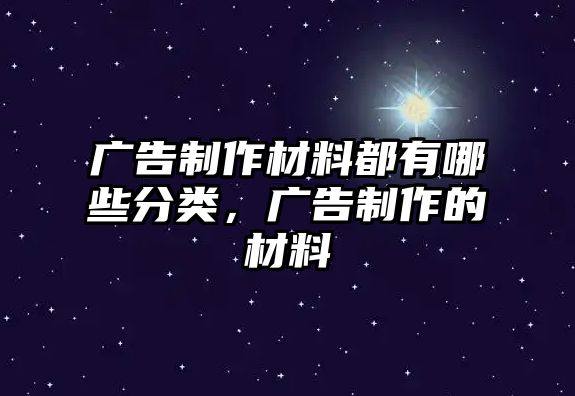 广告制作材料都有哪些分类，广告制作的材料